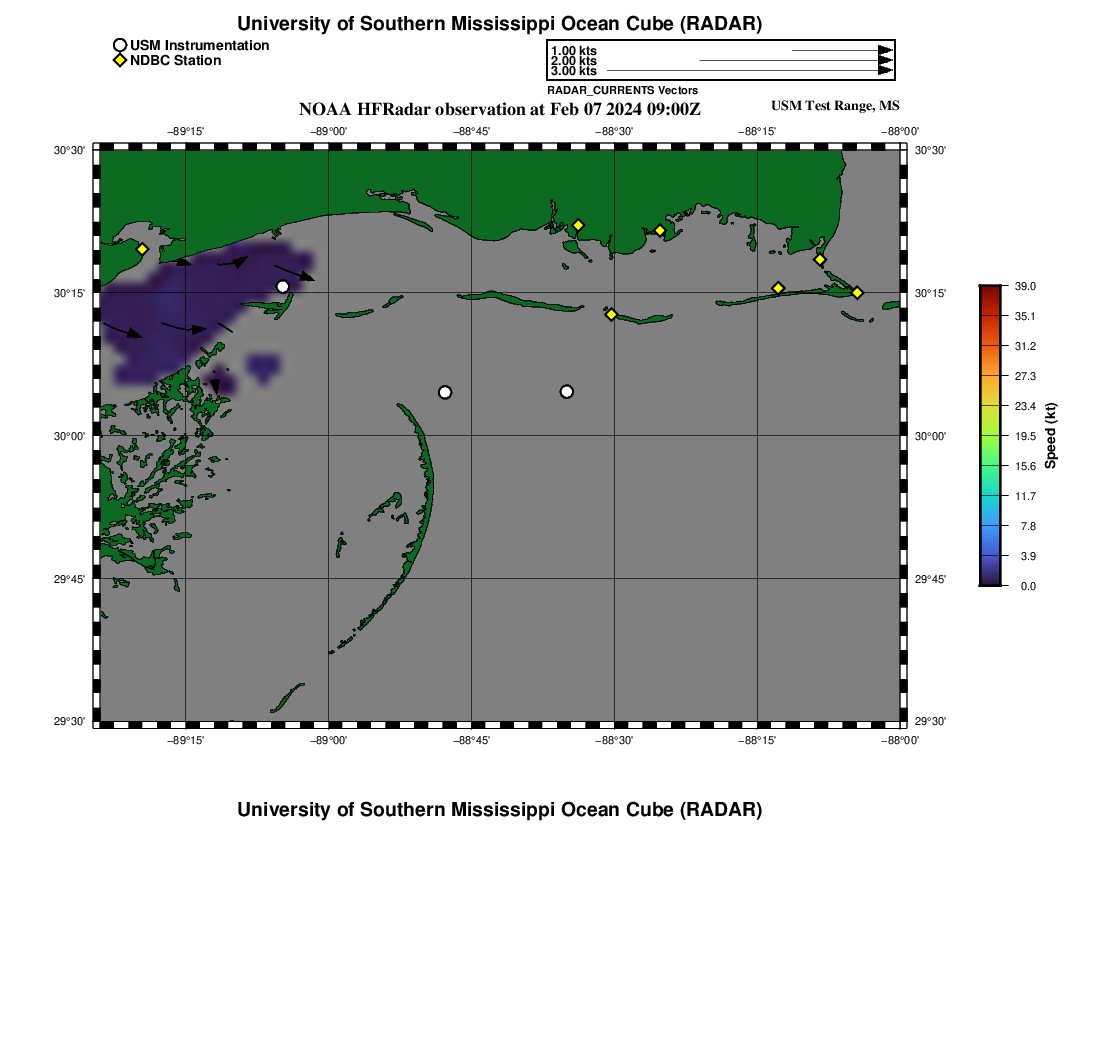 University of Southern Mississippi Ocean Cube (RADAR)

USM Instrumentation
NDBC Station

1.00 kts
2.00 kts
3.00 kts
RADAR_CURRENTS Vectors

NOAA HFRadar observation at Feb 07 2024 09:00Z

USM Test Range, MS

−89°15' −89°00' −88°45' −88°30' −88°15' −88°00'

30°30' 30°15' 30°00' 29°45' 29°30'

30°30' 30°15' 30°00' 29°45' 29°30'

−89°15' −89°00' −88°45' −88°30' −88°15' −88°00'

39.0
35.1
31.2
27.3
23.4
19.5
15.6
11.7
7.8
3.9
0.0
Speed (kt)

University of Southern Mississippi Ocean Cube (RADAR)